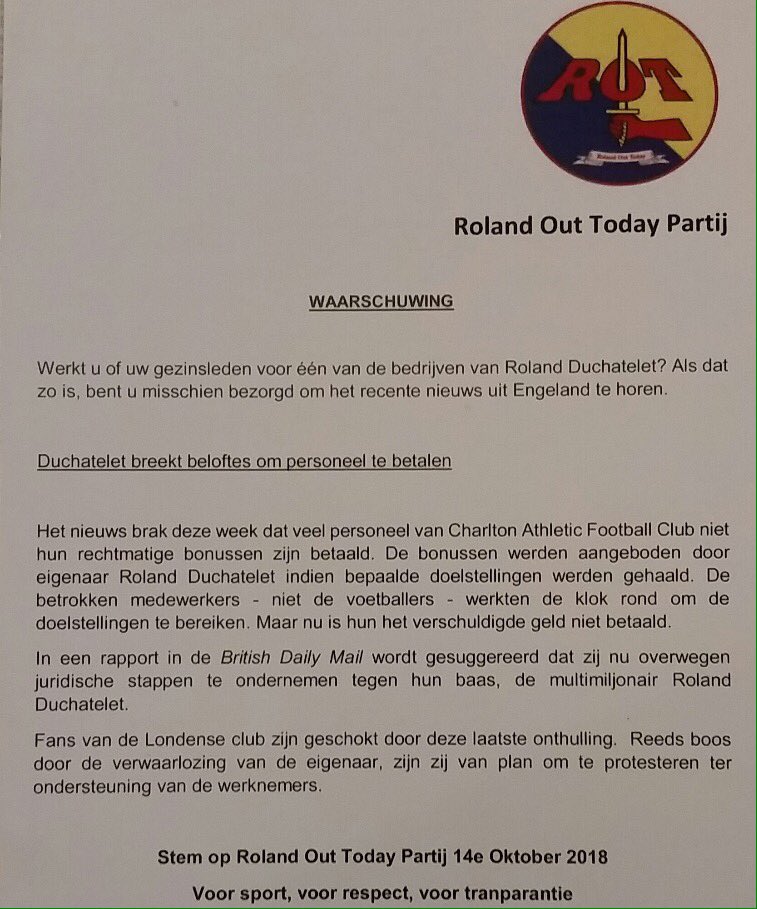 ROT

Roland Out Today Partij

WAARSCHUWING

Werkt u of uw gezinsleden voor één van de bedrijven van Roland Duchatelet? Als dat zo is, bent u misschien bezorgd om het recente nieuws uit Engeland te horen.

Duchatelet breekt beloftes om personeel te betalen

Het nieuws brak deze week dat veel personeel van Charlton Athletic Football Club niet hun rechtmatige bonussen zijn betaald. De bonussen werden aangeboden door eigenaar Roland Duchatelet indien bepaalde doelstellingen werden gehaald. De betrokken medewerkers - niet de voetballers - werkten de klok rond om de doelstellingen te bereiken. Maar nu is hun het verschuldigde geld niet betaald.

In een rapport in de British Daily Mail wordt gesuggereerd dat zij nu overwegen juridische stappen te ondernemen tegen hun baas, de multimiljonair Roland Duchatelet.

Fans van de Londense club zijn geschokt door deze laatste onthulling. Reeds boos door de verwaarlozing van de eigenaar, zijn zij van plan om te protesteren ter ondersteuning van de werknemers.

Stem op Roland Out Today Partij 14e Oktober 2018

Voor sport, voor respect, voor tranparantie